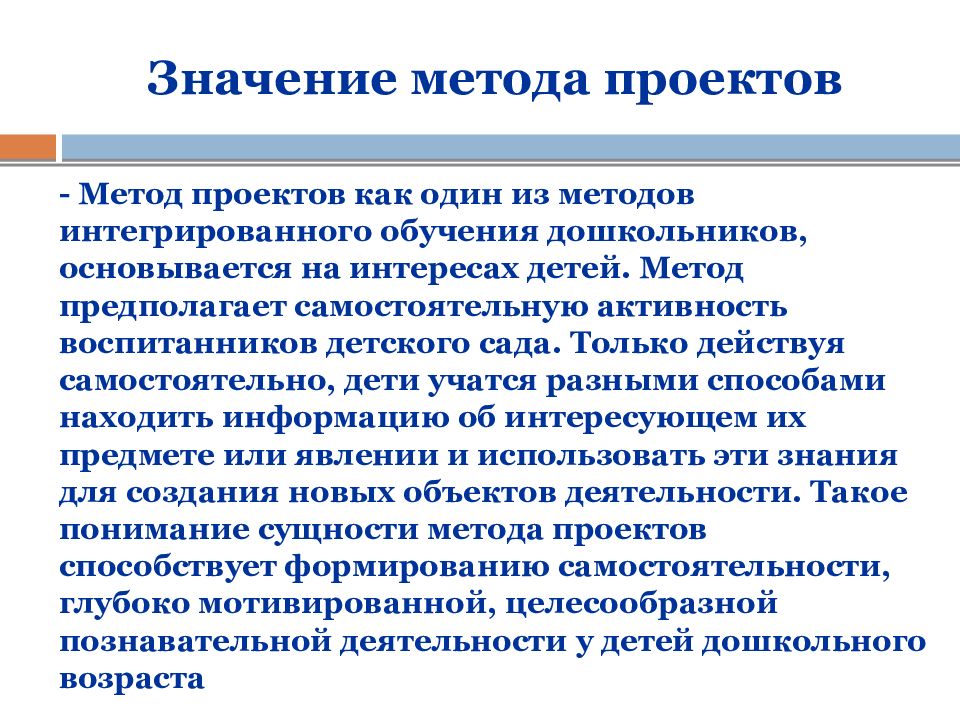 Значение метода проектов

- Метод проектов как один из методов интегрированного обучения дошкольников, основывается на интересах детей. Метод предполагает самостоятельную активность воспитанников детского сада. Только действуя самостоятельно, дети учатся разными способами находить информацию об интересующем их предмете или явлении и использовать эти знания для создания новых объектов деятельности. Такое понимание сущности метода проектов способствует формированию самостоятельности, глубоко мотивированной, целесообразной познавательной деятельности у детей дошкольного возраста